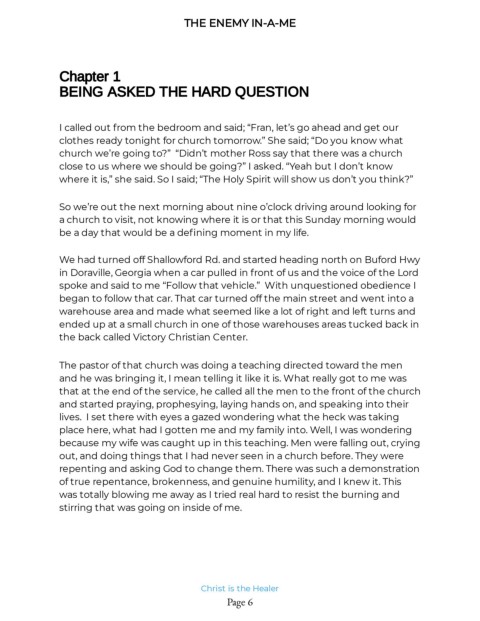 THE ENEMY IN-A-ME

Chapter 1
BEING ASKED THE HARD QUESTION

I called out from the bedroom and said; "Fran, let's go ahead and get our clothes ready tonight for church tomorrow." She said; "Do you know what church we're going to?" "Didn't mother Ross say that there was a church close to us where we should be going?" I asked. "Yeah but I don't know where it is," she said. So I said; "The Holy Spirit will show us don't you think?"

So we're out the next morning about nine o'clock driving around looking for a church to visit, not knowing where it is or that this Sunday morning would be a day that would be a defining moment in my life.

We had turned off Shallowford Rd. and started heading north on Buford Hwy in Doraville, Georgia when a car pulled in front of us and the voice of the Lord spoke and said to me "Follow that vehicle." With unquestioned obedience I began to follow that car. That car turned off the main street and went into a warehouse area and made what seemed like a lot of right and left turns and ended up at a small church in one of those warehouses areas tucked back in the back called Victory Christian Center.

The pastor of that church was doing a teaching directed toward the men and he was bringing it, I mean telling it like it is. What really got to me was that at the end of the service, he called all the men to the front of the church and started praying, prophesying, laying hands on, and speaking into their lives. I set there with eyes a gazed wondering what the heck was taking place here, what had I gotten me and my family into. Well, I was wondering because my wife was caught up in this teaching. Men were falling out, crying out, and doing things that I had never seen in a church before. They were repenting and asking God to change them. There was such a demonstration of true repentance, brokenness, and genuine humility, and I knew it. This was totally blowing me away as I tried real hard to resist the burning and stirring that was going on inside of me.

Christ is the Healer
Page 6